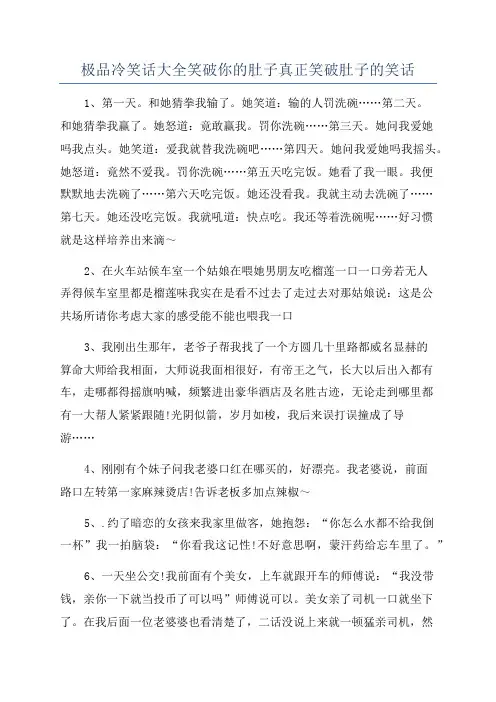 极品冷笑话大全笑破你的肚子真正笑破肚子的笑话

1、第一天。和她猜拳我输了。她笑道：输的人罚洗碗……第二天。和她猜拳我赢了。她怒道：竟敢赢我。罚你洗碗……第三天。她问我爱她吗我点头。她笑道：爱我就替我洗碗吧……第四天。她问我爱她吗我摇头。她怒道：竟然不爱我。罚你洗碗……第五天吃完饭。她看了我一眼。我便默默地去洗碗了……第六天吃完饭。她还没看我。我就主动去洗碗了……第七天。她还没吃完饭。我就吼道：快点吃。我还等着洗碗呢……好习惯就是这样培养出来滴~

2、在火车站候车室一个姑娘在喂她男朋友吃榴莲一口一口旁若无人弄得候车室里都是榴莲味我实在是看不过去了走过去对那姑娘说：这是公共场所请你考虑大家的感受能不能也喂我一口

3、我刚出生那年，老爷子帮我找了一个方圆几十里路都威名显赫的算命大师给我相面，大师说我面相很好，有帝王之气，长大以后出入都有车，走哪都得摇旗呐喊，频繁进出豪华酒店及名胜古迹，无论走到哪里都有一大帮人紧紧跟随!光阴似箭，岁月如梭，我后来误打误撞成了导游……

4、刚刚有个妹子问我老婆口红在哪买的，好漂亮。我老婆说，前面路口左转第一家麻辣烫店!告诉老板多加点辣椒~

5、.约了暗恋的女孩来我家里做客，她抱怨：“你怎么水都不给我倒一杯”我一拍脑袋：“你看我这记性!不好意思啊，蒙汗药给忘车里了。”

6、一天坐公交!我前面有个美女，上车就跟开车的师傅说：“我没带钱，亲你一下就当投币了可以吗”师傅说可以。美女亲了司机一口就坐下了。在我后面一位老婆婆也看清楚了，二话没说上来就一顿猛亲司机，然